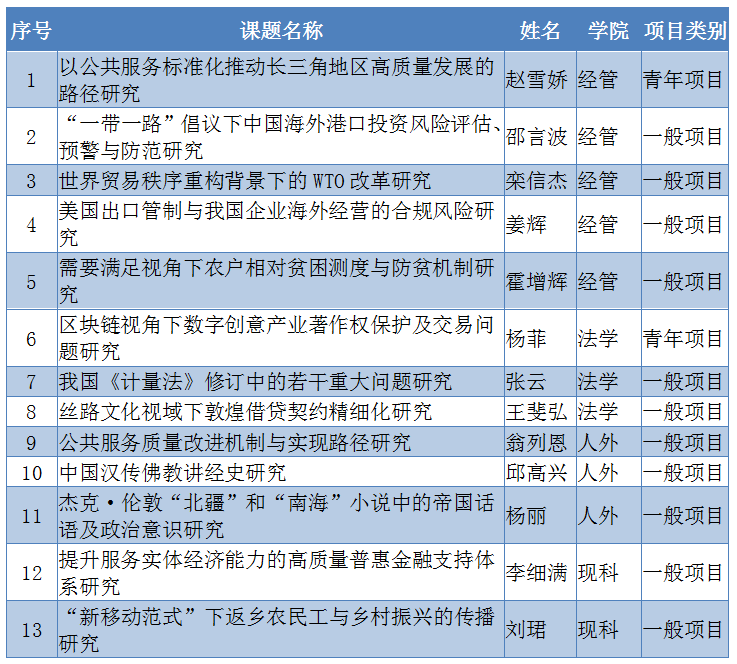 | 序号 | 课题名称 | 姓名 | 学院 | 项目类别 |
|---|---|---|---|---|
| 1 | 以公共服务标准化推动长三角地区高质量发展的路径研究 | 赵雪娇 | 经管 | 青年项目 |
| 2 | “一带一路”倡议下中国海外港口投资风险评估、预警与防范研究 | 邵言波 | 经管 | 一般项目 |
| 3 | 世界贸易秩序重构背景下的 WTO 改革研究 | 栾信杰 | 经管 | 一般项目 |
| 4 | 美国出口管制与我国企业海外经营的合规风险研究 | 姜辉 | 经管 | 一般项目 |
| 5 | 需要满足视角下农户相对贫困测度与防贫机制研究 | 霍增辉 | 经管 | 一般项目 |
| 6 | 区块链视角下数字创意产业著作权保护及交易问题研究 | 杨菲 | 法学 | 青年项目 |
| 7 | 我国《计量法》修订中的若干重大问题研究 | 张云 | 法学 | 一般项目 |
| 8 | 丝路文化视域下敦煌借贷契约精细化研究 | 王斐弘 | 法学 | 一般项目 |
| 9 | 公共服务质量改进机制与实现路径研究 | 翁列恩 | 人外 | 一般项目 |
| 10 | 中国汉传佛教讲经史研究 | 邱高兴 | 人外 | 一般项目 |
| 11 | 杰克·伦敦“北疆”和“南海”小说中的帝国话语及政治意识研究 | 杨丽 | 人外 | 一般项目 |
| 12 | 提升服务实体经济能力的高质量普惠金融支持体系研究 | 李细满 | 现科 | 一般项目 |
| 13 | “新移动范式”下返乡农民工与乡村振兴的传播研究 | 刘珺 | 现科 | 一般项目 |